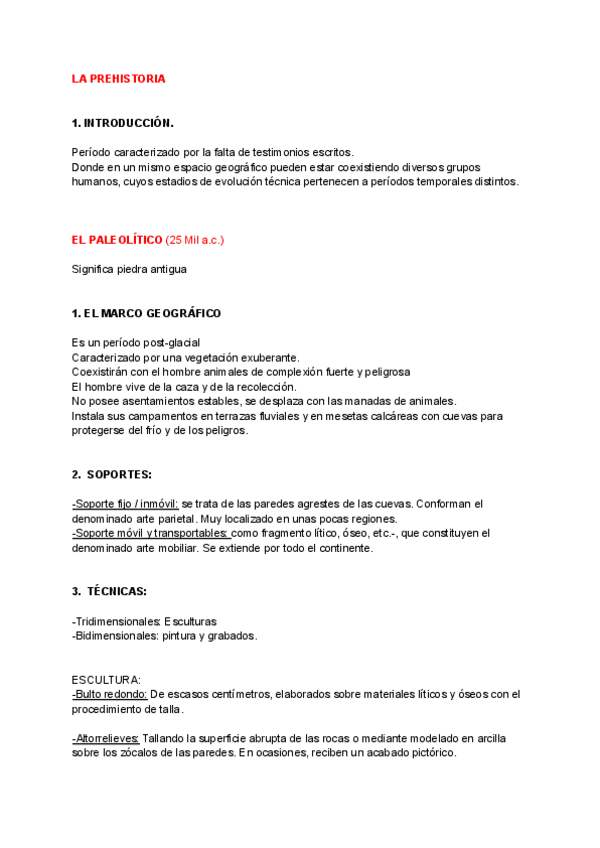 LA PREHISTORIA

1. INTRODUCCIÓN.

Período caracterizado por la falta de testimonios escritos.
Donde en un mismo espacio geográfico pueden estar coexistiendo diversos grupos humanos, cuyos estadios de evolución técnica pertenecen a períodos temporales distintos.

EL PALEOLÍTICO (25 Mil a.c.)

Significa piedra antigua

1. EL MARCO GEOGRÁFICO

Es un período post-glacial
Caracterizado por una vegetación exuberante.
Coexistirán con el hombre animales de complexión fuerte y peligrosa
El hombre vive de la caza y de la recolección.
No posee asentamientos estables, se desplaza con las manadas de animales.
Instala sus campamentos en terrazas fluviales y en mesetas calcáreas con cuevas para protegerse del frío y de los peligros.

2. SOPORTES:

-Soporte fijo / inmóvil: se trata de las paredes agrestes de las cuevas. Conforman el denominado arte parietal. Muy localizado en unas pocas regiones.
-Soporte móvil y transportables: como fragmento lítico, óseo, etc.-, que constituyen el denominado arte mobiliar. Se extiende por todo el continente.

3. TÉCNICAS:

-Tridimensionales: Esculturas
-Bidimensionales: pintura y grabados.

ESCULTURA:
-Bulto redondo: De escasos centímetros, elaborados sobre materiales líticos y óseos con el procedimiento de talla.

-Altorrelieves: Tallando la superficie abrupta de las rocas o mediante modelado en arcilla sobre los zócalos de las paredes. En ocasiones, reciben un acabado pictórico.